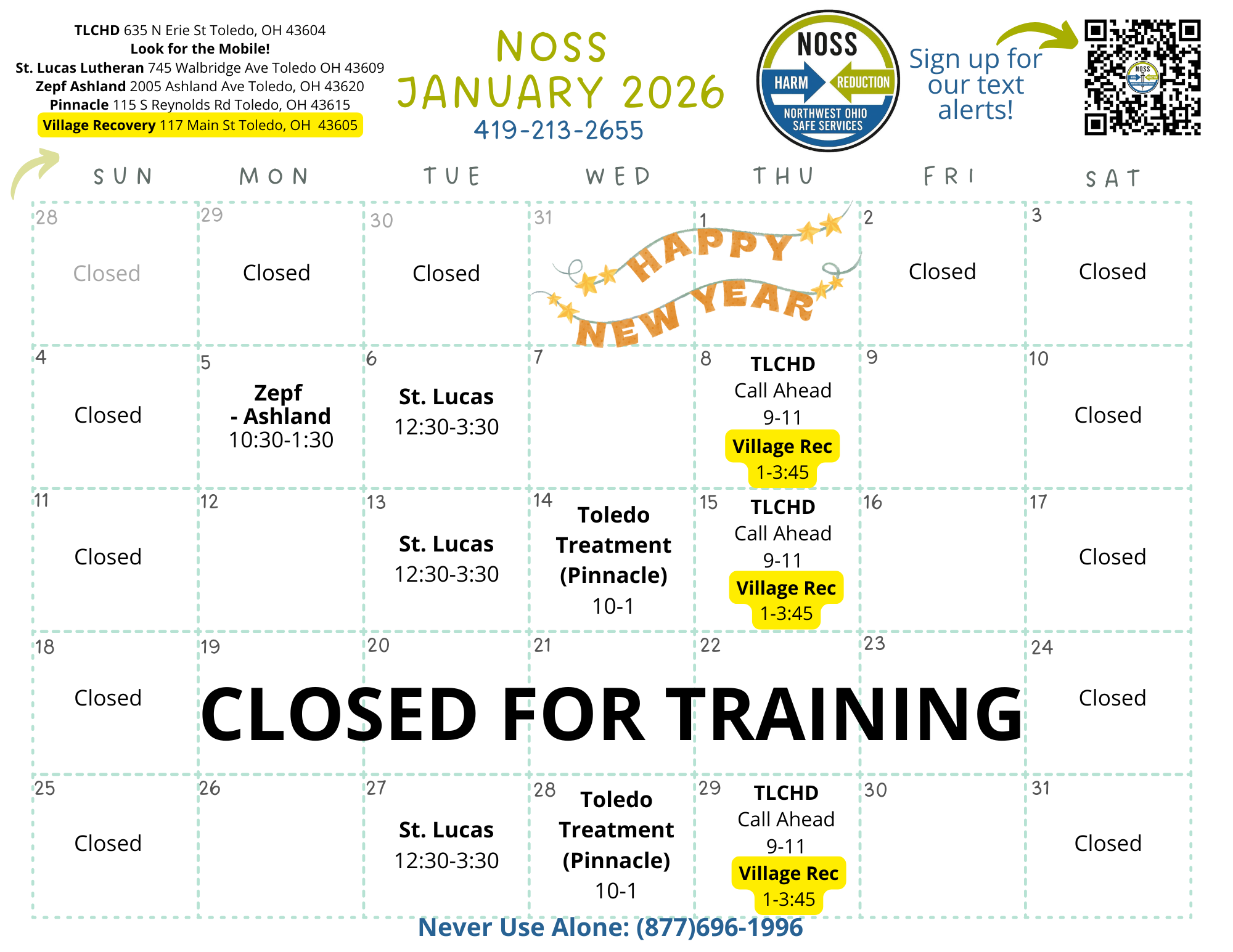 TLCHD 635 N Erie St Toledo, OH 43604
Look for the Mobile!
St. Lucas Lutheran 745 Walbridge Ave Toledo OH 43609
Zepf Ashland 2005 Ashland Ave Toledo, OH 43620
Pinnacle 115 S Reynolds Rd Toledo, OH 43615
Village Recovery 117 Main St Toledo, OH 43605

NOSS
JANUARY 2026
419-213-2655

NOSS
HARM REDUCTION
NORTHWEST OHIO
SAFE SERVICES

Sign up for our text alerts!

| SUN | MON | TUE | WED | THU | FRI | SAT |
|---|---|---|---|---|---|---|
| 28 Closed | 29 Closed | 30 Closed | 31 HAPPY NEW YEAR | 1 | 2 Closed | 3 Closed |
| 4 Closed | 5 Zepf - Ashland 10:30-1:30 | 6 St. Lucas 12:30-3:30 | 7 | 8 TLCHD Call Ahead 9-11 Village Rec 1-3:45 | 9 | 10 Closed |
| 11 Closed | 12 | 13 St. Lucas 12:30-3:30 | 14 Toledo Treatment (Pinnacle) 10-1 | 15 TLCHD Call Ahead 9-11 Village Rec 1-3:45 | 16 | 17 Closed |
| 18 Closed | 19 CLOSED FOR TRAINING | 20 | 21 | 22 | 23 | 24 Closed |
| 25 Closed | 26 | 27 St. Lucas 12:30-3:30 | 28 Toledo Treatment (Pinnacle) 10-1 | 29 TLCHD Call Ahead 9-11 Village Rec 1-3:45 | 30 | 31 Closed |

Never Use Alone: (877)696-1996